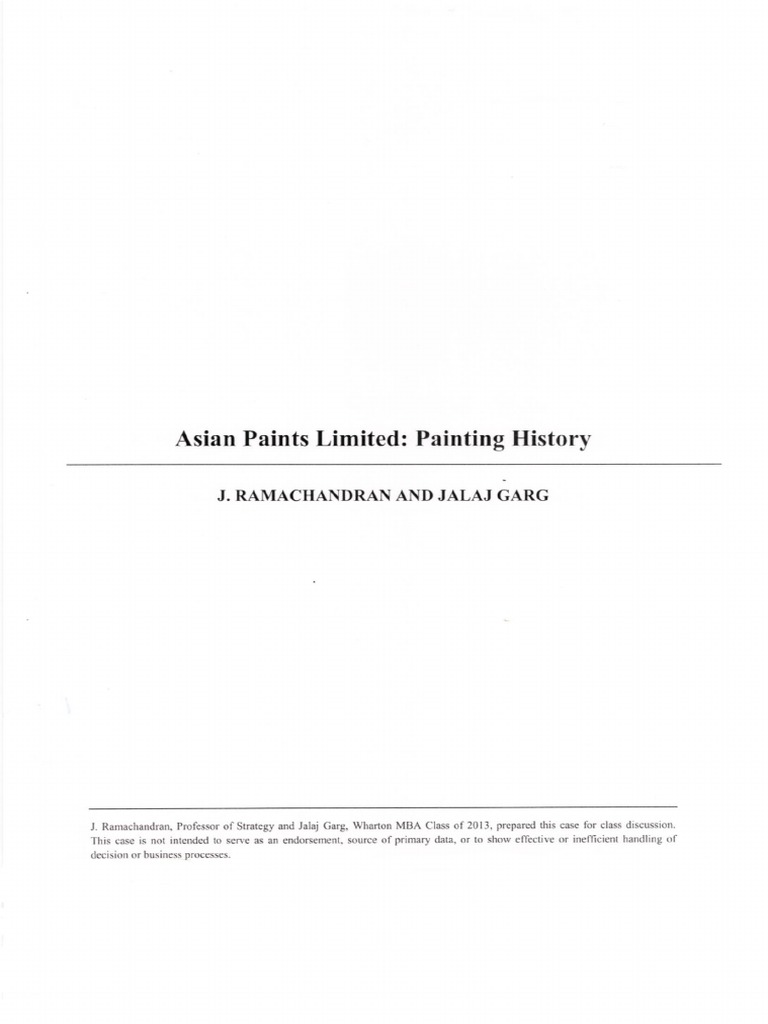 Asian Paints Limited: Painting History

J. RAMACHANDRAN AND JALAJ GARG

J. Ramachandran, Professor of Strategy and Jalaj Garg, Wharton MBA Class of 2013, prepared this case for class discussion. This case is not intended to serve as an endorsement, source of primary data, or to show effective or inefficient handling of decision or business processes.